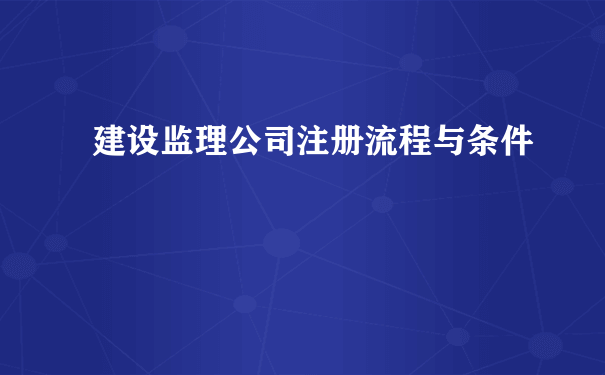 建设监理公司注册流程与条件